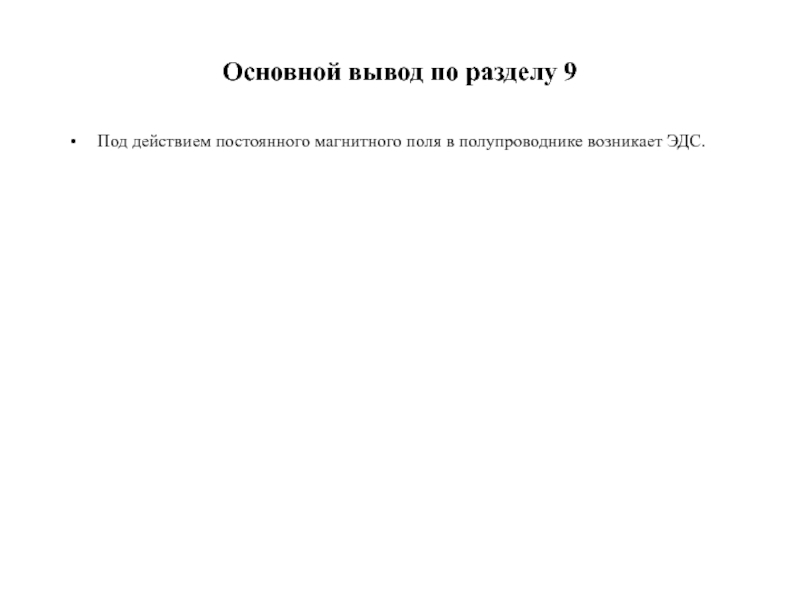 Основной вывод по разделу 9

• Под действием постоянного магнитного поля в полупроводнике возникает ЭДС.